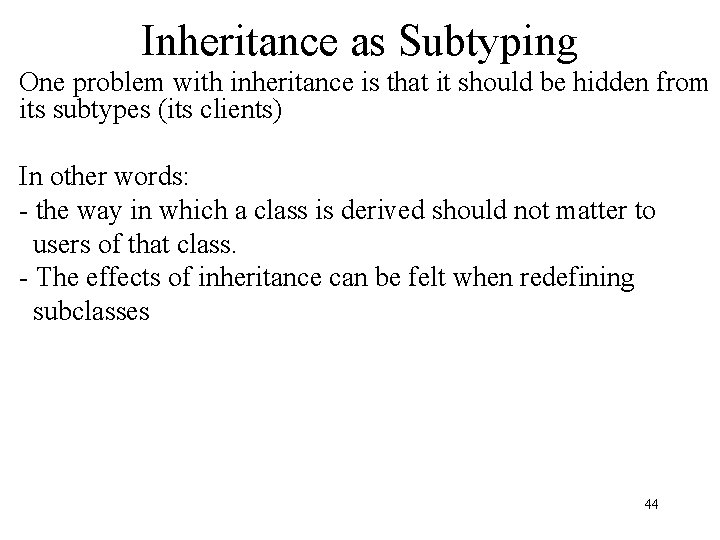 Inheritance as Subtyping

One problem with inheritance is that it should be hidden from its subtypes (its clients)

In other words:
- the way in which a class is derived should not matter to users of that class.
- The effects of inheritance can be felt when redefining subclasses

44